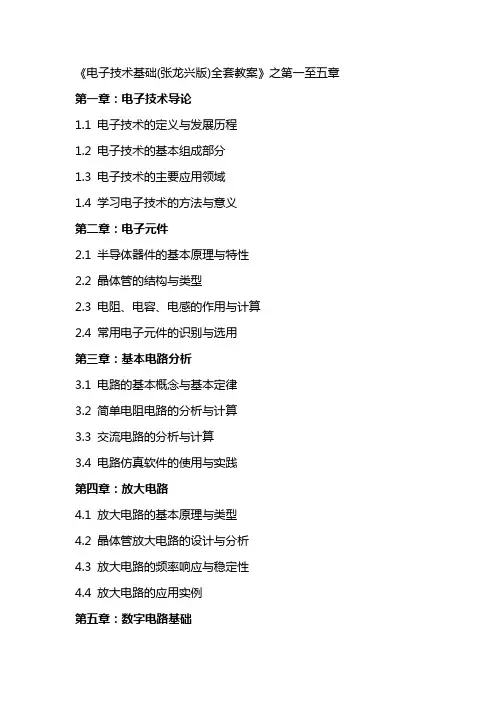 《电子技术基础(张龙兴版)全套教案》之第一至五章

第一章：电子技术导论

1.1 电子技术的定义与发展历程

1.2 电子技术的基本组成部分

1.3 电子技术的主要应用领域

1.4 学习电子技术的方法与意义

第二章：电子元件

2.1 半导体器件的基本原理与特性

2.2 晶体管的结构与类型

2.3 电阻、电容、电感的作用与计算

2.4 常用电子元件的识别与选用

第三章：基本电路分析

3.1 电路的基本概念与基本定律

3.2 简单电阻电路的分析与计算

3.3 交流电路的分析与计算

3.4 电路仿真软件的使用与实践

第四章：放大电路

4.1 放大电路的基本原理与类型

4.2 晶体管放大电路的设计与分析

4.3 放大电路的频率响应与稳定性

4.4 放大电路的应用实例

第五章：数字电路基础